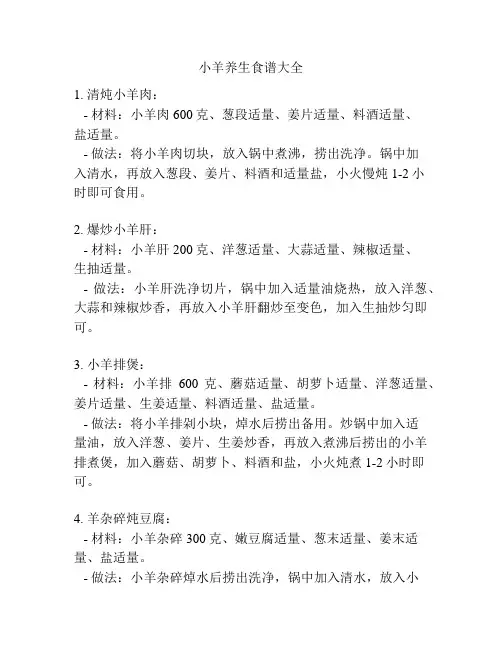 小羊养生食谱大全

1. 清炖小羊肉：
- 材料：小羊肉 600 克、葱段适量、姜片适量、料酒适量、盐适量。
- 做法：将小羊肉切块，放入锅中煮沸，捞出洗净。锅中加入清水，再放入葱段、姜片、料酒和适量盐，小火慢炖 1-2 小时即可食用。

2. 爆炒小羊肝：
- 材料：小羊肝 200 克、洋葱适量、大蒜适量、辣椒适量、生抽适量。
- 做法：小羊肝洗净切片，锅中加入适量油烧热，放入洋葱、大蒜和辣椒炒香，再放入小羊肝翻炒至变色，加入生抽炒匀即可。

3. 小羊排煲：
- 材料：小羊排 600 克、蘑菇适量、胡萝卜适量、洋葱适量、姜片适量、生姜适量、料酒适量、盐适量。
- 做法：将小羊排剁小块，焯水后捞出备用。炒锅中加入适量油，放入洋葱、姜片、生姜炒香，再放入煮沸后捞出的小羊排煮煲，加入蘑菇、胡萝卜、料酒和盐，小火炖煮 1-2 小时即可。

4. 羊杂碎炖豆腐：
- 材料：小羊杂碎 300 克、嫩豆腐适量、葱末适量、姜末适量、盐适量。
- 做法：小羊杂碎焯水后捞出洗净，锅中加入清水，放入小